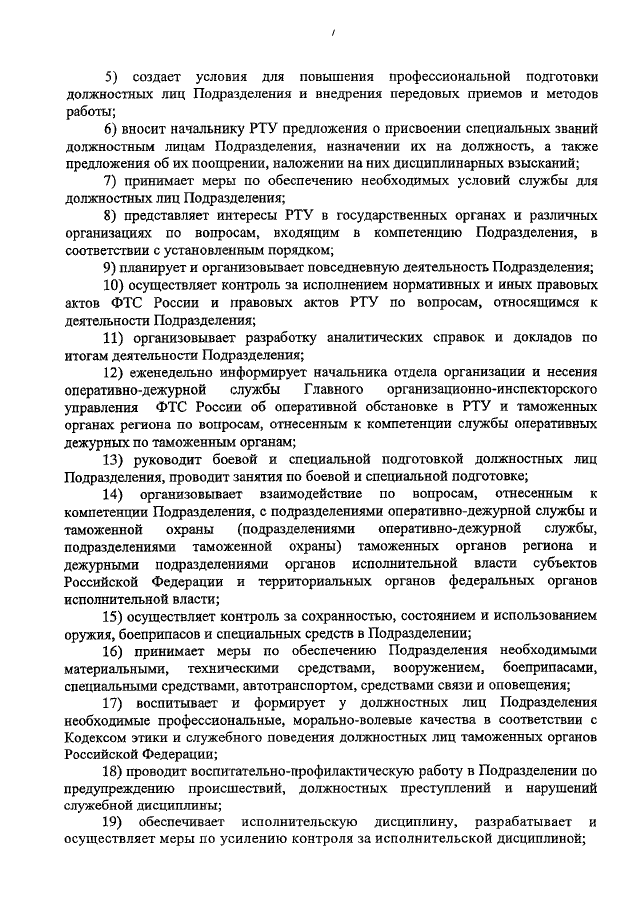 /

5) создает условия для повышения профессиональной подготовки должностных лиц Подразделения и внедрения передовых приемов и методов работы;

6) вносит начальнику РТУ предложения о присвоении специальных званий должностным лицам Подразделения, назначении их на должность, а также предложения об их поощрении, наложении на них дисциплинарных взысканий;

7) принимает меры по обеспечению необходимых условий службы для должностных лиц Подразделения;

8) представляет интересы РТУ в государственных органах и различных организациях по вопросам, входящим в компетенцию Подразделения, в соответствии с установленным порядком;

9) планирует и организовывает повседневную деятельность Подразделения;

10) осуществляет контроль за исполнением нормативных и иных правовых актов ФТС России и правовых актов РТУ по вопросам, относящимся к деятельности Подразделения;

11) организовывает разработку аналитических справок и докладов по итогам деятельности Подразделения;

12) еженедельно информирует начальника отдела организации и несения оперативно-дежурной службы Главного организационно-инспекторского управления ФТС России об оперативной обстановке в РТУ и таможенных органах региона по вопросам, отнесенным к компетенции службы оперативных дежурных по таможенным органам;

13) руководит боевой и специальной подготовкой должностных лиц Подразделения, проводит занятия по боевой и специальной подготовке;

14) организовывает взаимодействие по вопросам, отнесенным к компетенции Подразделения, с подразделениями оперативно-дежурной службы и таможенной охраны (подразделениями оперативно-дежурной службы, подразделениями таможенной охраны) таможенных органов региона и дежурными подразделениями органов исполнительной власти субъектов Российской Федерации и территориальных органов федеральных органов исполнительной власти;

15) осуществляет контроль за сохранностью, состоянием и использованием оружия, боеприпасов и специальных средств в Подразделении;

16) принимает меры по обеспечению Подразделения необходимыми материальными, техническими средствами, вооружением, боеприпасами, специальными средствами, автотранспортом, средствами связи и оповещения;

17) воспитывает и формирует у должностных лиц Подразделения необходимые профессиональные, морально-волевые качества в соответствии с Кодексом этики и служебного поведения должностных лиц таможенных органов Российской Федерации;

18) проводит воспитательно-профилактическую работу в Подразделении по предупреждению происшествий, должностных преступлений и нарушений служебной дисциплины;

19) обеспечивает исполнительскую дисциплину, разрабатывает и осуществляет меры по усилению контроля за исполнительской дисциплиной;